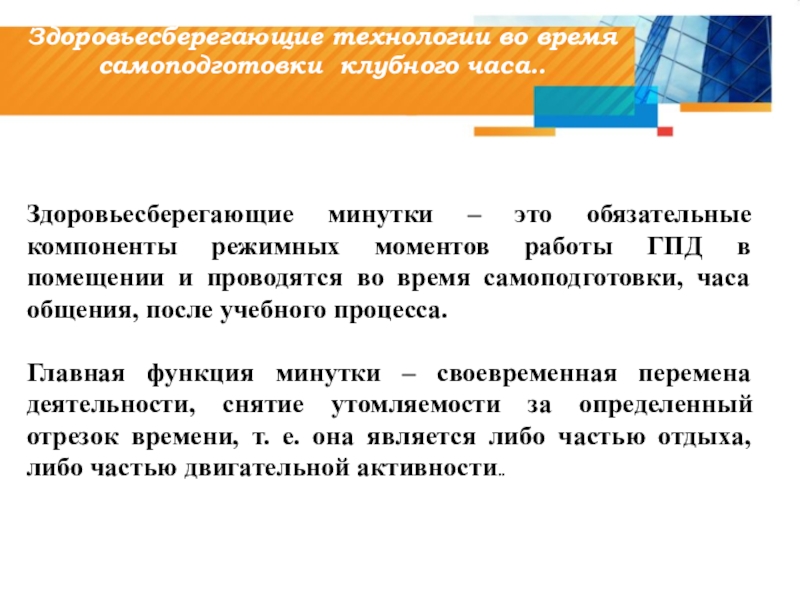 Здоровьесберегающие технологии во время самоподготовки клубного часа..

Здоровьесберегающие минутки – это обязательные компоненты режимных моментов работы ГПД в помещении и проводятся во время самоподготовки, часа общения, после учебного процесса.

Главная функция минутки – своевременная перемена деятельности, снятие утомляемости за определенный отрезок времени, т. е. она является либо частью отдыха, либо частью двигательной активности..